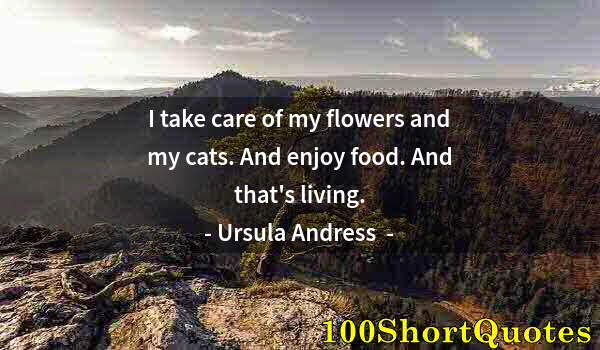 I take care of my flowers and my cats. And enjoy food. And that's living.

- Ursula Andress -

100ShortQuotes